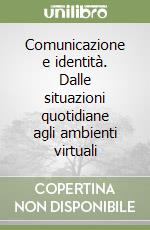 unilibro

Comunicazione e identità. Dalle situazioni quotidiane agli ambienti virtuali

COPERTINA NON DISPONIBILE